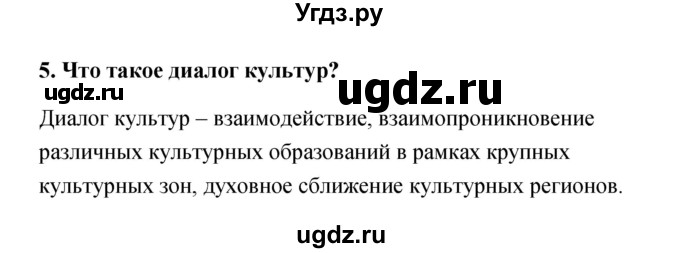 Угдз.ру

5. Что такое диалог культур?

ugdz.ru

ugdz.ru

Диалог культур – взаимодействие, взаимопроникновение различных культурных образований в рамках крупных культурных зон, духовное сближение культурных регионов.

ugdz.ru